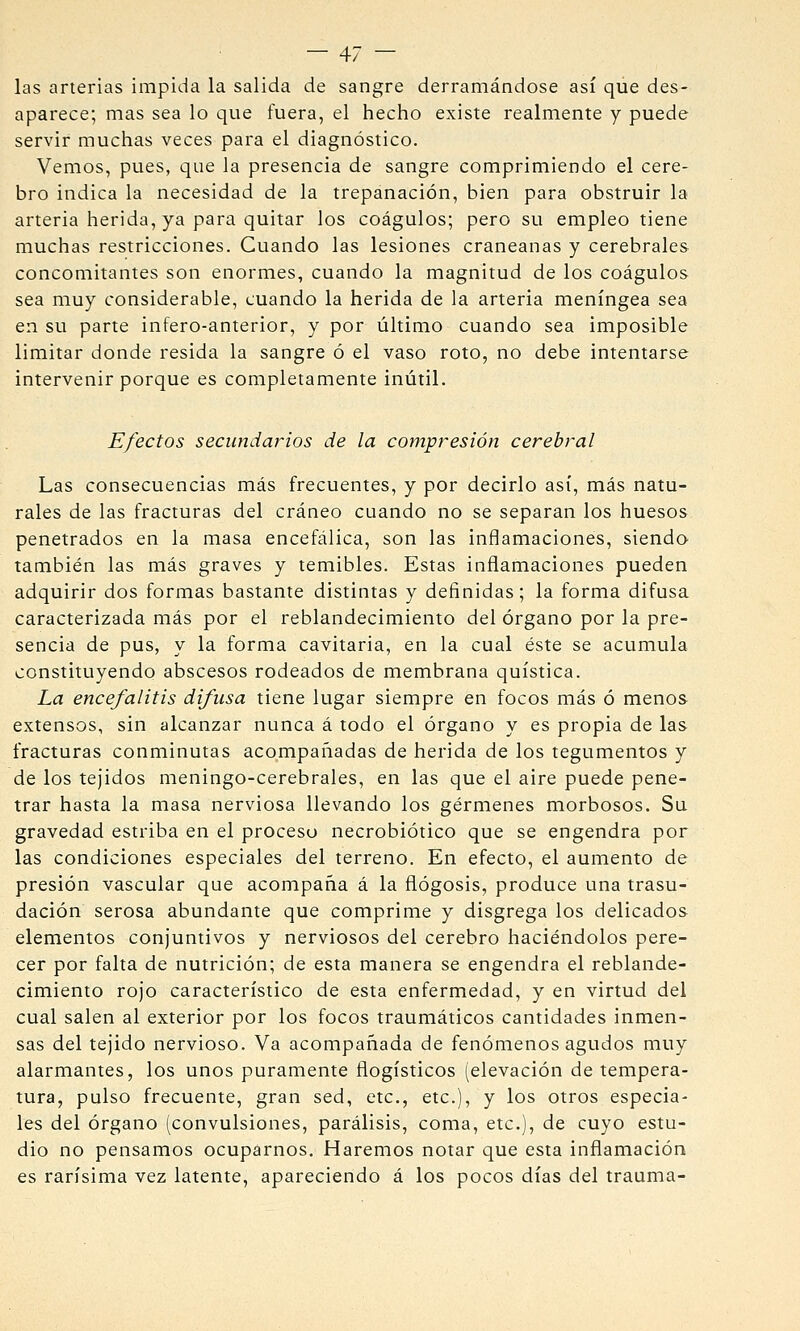 — 47 —

las arterias impida la salida de sangre derramándose así que desaparece; mas sea lo que fuera, el hecho existe realmente y puede servir muchas veces para el diagnóstico.

Vemos, pues, que la presencia de sangre comprimiendo el cerebro indica la necesidad de la trepanación, bien para obstruir la arteria herida, ya para quitar los coágulos; pero su empleo tiene muchas restricciones. Cuando las lesiones craneanas y cerebrales concomitantes son enormes, cuando la magnitud de los coágulos sea muy considerable, cuando la herida de la arteria meníngea sea en su parte infero-anterior, y por último cuando sea imposible limitar donde resida la sangre ó el vaso roto, no debe intentarse intervenir porque es completamente inútil.

Efectos secundarios de la compresión cerebral

Las consecuencias más frecuentes, y por decirlo así, más naturales de las fracturas del cráneo cuando no se separan los huesos penetrados en la masa encefálica, son las inflamaciones, siendo también las más graves y temibles. Estas inflamaciones pueden adquirir dos formas bastante distintas y definidas; la forma difusa caracterizada más por el reblandecimiento del órgano por la presencia de pus, y la forma cavitaria, en la cual éste se acumula constituyendo abscesos rodeados de membrana quística.

La encefalitis difusa tiene lugar siempre en focos más ó menos extensos, sin alcanzar nunca á todo el órgano y es propia de las fracturas conminutas acompañadas de herida de los tegumentos y de los tejidos meningo-cerebrales, en las que el aire puede penetrar hasta la masa nerviosa llevando los gérmenes morbosos. Su gravedad estriba en el proceso necrobiótico que se engendra por las condiciones especiales del terreno. En efecto, el aumento de presión vascular que acompaña á la flógosis, produce una trasudación serosa abundante que comprime y disgrega los delicados elementos conjuntivos y nerviosos del cerebro haciéndolos perecer por falta de nutrición; de esta manera se engendra el reblandecimiento rojo característico de esta enfermedad, y en virtud del cual salen al exterior por los focos traumáticos cantidades inmensas del tejido nervioso. Va acompañada de fenómenos agudos muy alarmantes, los unos puramente flogísticos (elevación de temperatura, pulso frecuente, gran sed, etc., etc.), y los otros especiales del órgano (convulsiones, parálisis, coma, etc.), de cuyo estudio no pensamos ocuparnos. Haremos notar que esta inflamación es rarísima vez latente, apareciendo á los pocos días del trauma-